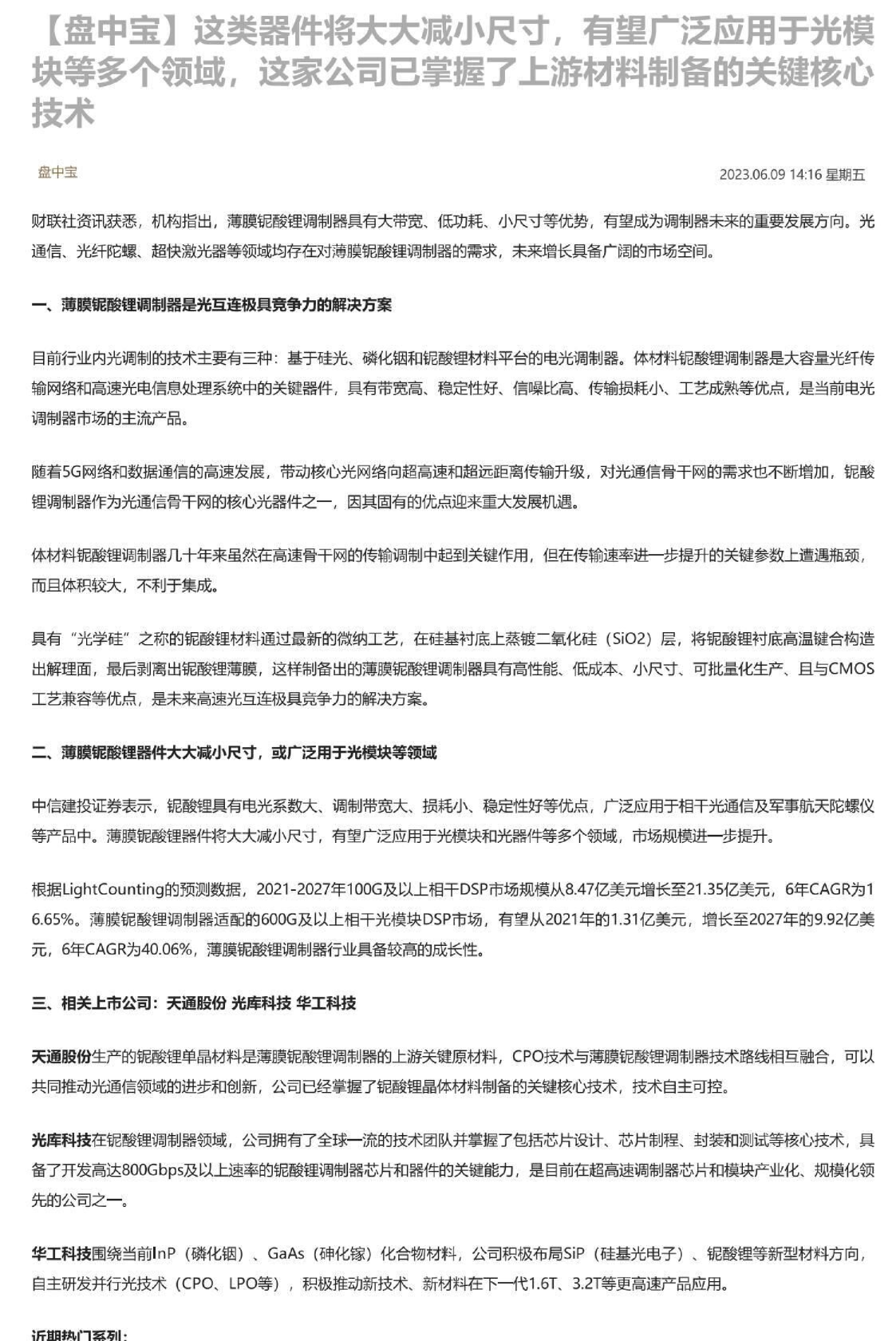 【盘中宝】这类器件将大大减小尺寸，有望广泛应用于光模块等多个领域，这家公司已掌握了上游材料制备的关键核心技术

盘中宝

2023.06.09 14:16 星期五

财联社资讯获悉，机构指出，薄膜铌酸锂调制器具有大带宽、低功耗、小尺寸等优势，有望成为调制器未来的重要发展方向。光通信、光纤陀螺、超快激光器等领域均存在对薄膜铌酸锂调制器的需求，未来增长具备广阔的市场空间。

一、薄膜铌酸锂调制器是光互连极具竞争力的解决方案

目前行业内光调制的技术主要有三种：基于硅光、磷化铟和铌酸锂材料平台的电光调制器。体材料铌酸锂调制器是大容量光纤传输网络和高速光电信息处理系统中的关键器件，具有带宽高、稳定性好、信噪比高、传输损耗小、工艺成熟等优点，是当前电光调制器市场的主流产品。

随着5G网络和数据通信的高速发展，带动核心光网络向超高速和超远距离传输升级，对光通信骨干网的需求也不断增加，铌酸锂调制器作为光通信骨干网的核心光器件之一，因其固有的优点迎来重大发展机遇。

体材料铌酸锂调制器几十年来虽然在高速骨干网的传输调制中起到关键作用，但在传输速率进一步提升的关键参数上遭遇瓶颈，而且体积较大，不利于集成。

具有“光学硅”之称的铌酸锂材料通过最新的微纳工艺，在硅基衬底上蒸镀二氧化硅（SiO2）层，将铌酸锂衬底高温键合构造出解理面，最后剥离出铌酸锂薄膜，这样制备出的薄膜铌酸锂调制器具有高性能、低成本、小尺寸、可批量化生产、且与CMOS工艺兼容等优点，是未来高速光互连极具竞争力的解决方案。

二、薄膜铌酸锂器件大大减小尺寸，或广泛用于光模块等领域

中信建投证券表示，铌酸锂具有电光系数大、调制带宽大、损耗小、稳定性好等优点，广泛应用于相干光通信及军事航天陀螺仪等产品中。薄膜铌酸锂器件将大大减小尺寸，有望广泛应用于光模块和光器件等多个领域，市场规模进一步提升。

根据LightCounting的预测数据，2021-2027年100G及以上相干DSP市场规模从8.47亿美元增长至21.35亿美元，6年CAGR为16.65%。薄膜铌酸锂调制器适配的600G及以上相干光模块DSP市场，有望从2021年的1.31亿美元，增长至2027年的9.92亿美元，6年CAGR为40.06%，薄膜铌酸锂调制器行业具备较高的成长性。

三、相关上市公司：天通股份 光库科技 华工科技

天通股份生产的铌酸锂单晶材料是薄膜铌酸锂调制器的上游关键原材料，CPO技术与薄膜铌酸锂调制器技术路线相互融合，可以共同推动光通信领域的进步和创新，公司已经掌握了铌酸锂晶体材料制备的关键核心技术，技术自主可控。

光库科技在铌酸锂调制器领域，公司拥有了全球一流的技术团队并掌握了包括芯片设计、芯片制程、封装和测试等核心技术，具备了开发高达800Gbps及以上速率的铌酸锂调制器芯片和器件的关键能力，是目前在超高速调制器芯片和模块产业化、规模化领先的公司之一。

华工科技围绕当前InP（磷化铟）、GaAs（砷化镓）化合物材料，公司积极布局SiP（硅基光电子）、铌酸锂等新型材料方向，自主研发并行光技术（CPO、LPO等），积极推动新技术、新材料在下一代1.6T、3.2T等更高速产品应用。

近期热门系列：